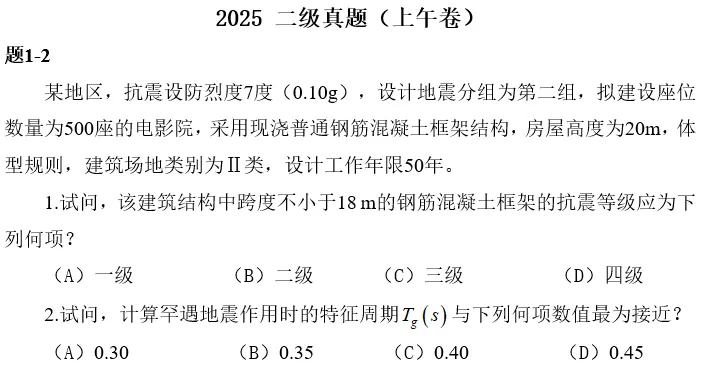 2025 二级真题（上午卷）

题1-2

某地区，抗震设防烈度7度（0.10g），设计地震分组为第二组，拟建设座位数量为500座的电影院，采用现浇普通钢筋混凝土框架结构，房屋高度为20m，体型规则，建筑场地类别为Ⅱ类，设计工作年限50年。

1.试问，该建筑结构中跨度不小于18 m的钢筋混凝土框架的抗震等级应为下列何项？

（A）一级　（B）二级　（C）三级　（D）四级

2.试问，计算罕遇地震作用时的特征周期$T_g(s)$与下列何项数值最为接近？

（A）0.30　（B）0.35　（C）0.40　（D）0.45